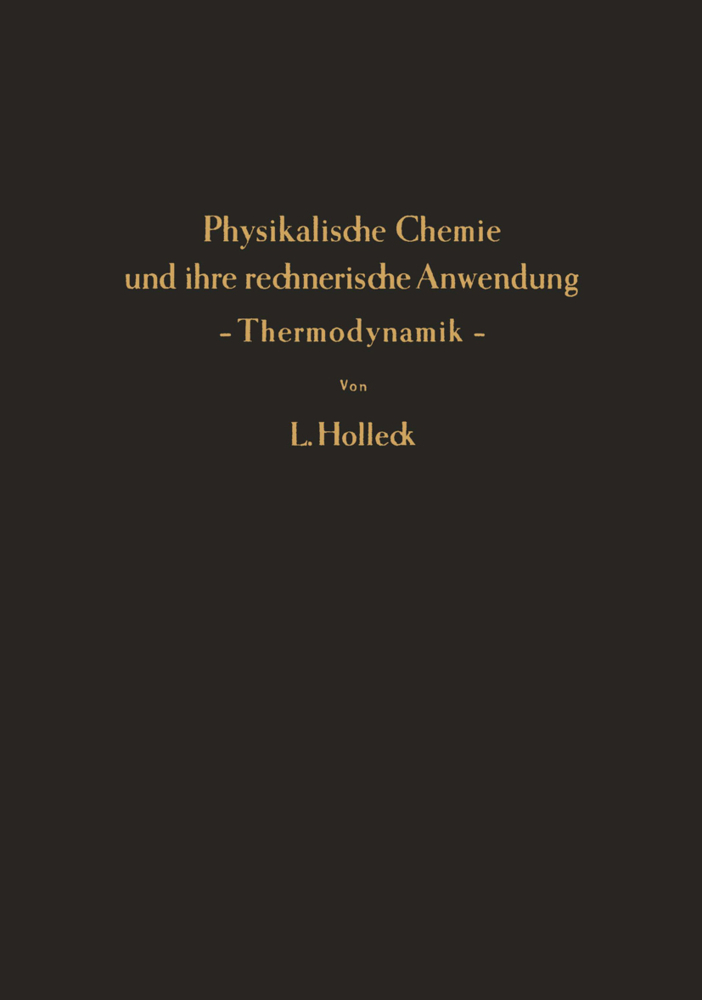 Physikalische Chemie
und ihre rechnerische Anwendung
- Thermodynamik -

Von

L. Holleck